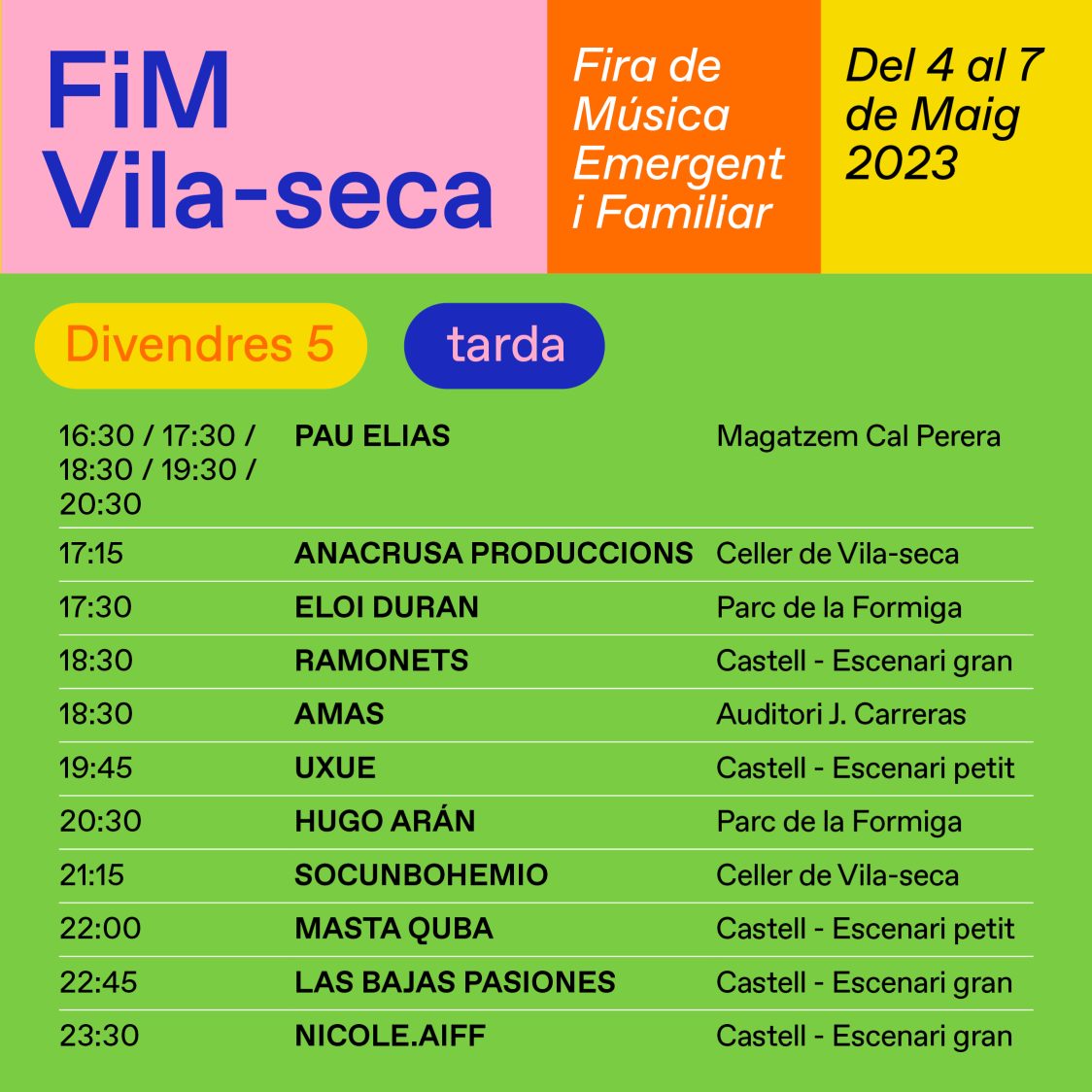 FiM Vila-seca

Fira de Música Emergent i Familiar

Del 4 al 7 de Maig 2023

Divendres 5

tarda

| | | |
|---|---|---|
| 16:30 / 17:30 / 18:30 / 19:30 / 20:30 | PAU ELIAS | Magatzem Cal Perera |
| 17:15 | ANACRUSA PRODUCCIONS | Celler de Vila-seca |
| 17:30 | ELOI DURAN | Parc de la Formiga |
| 18:30 | RAMONETS | Castell - Escenari gran |
| 18:30 | AMAS | Auditori J. Carreras |
| 19:45 | UXUE | Castell - Escenari petit |
| 20:30 | HUGO ARÁN | Parc de la Formiga |
| 21:15 | SOCUNBOHEMIO | Celler de Vila-seca |
| 22:00 | MASTA QUBA | Castell - Escenari petit |
| 22:45 | LAS BAJAS PASIONES | Castell - Escenari gran |
| 23:30 | NICOLE.AIFF | Castell - Escenari gran |